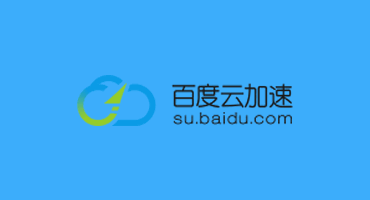 百度云加速
su.baidu.com